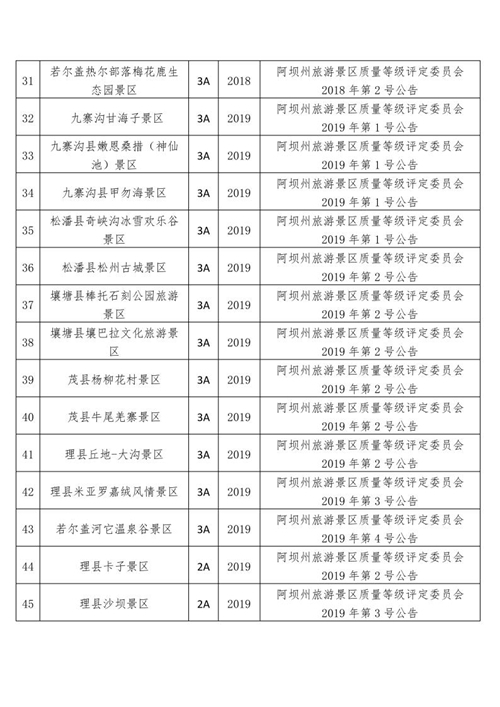 | 31 | 若尔盖热尔部落梅花鹿生态园景区 | 3A | 2018 | 阿坝州旅游景区质量等级评定委员会2018年第2号公告 |
|---|---|---|---|---|
| 32 | 九寨沟甘海子景区 | 3A | 2019 | 阿坝州旅游景区质量等级评定委员会2019年第1号公告 |
| 33 | 九寨沟县嫩恩桑措（神仙池）景区 | 3A | 2019 | 阿坝州旅游景区质量等级评定委员会2019年第1号公告 |
| 34 | 九寨沟县甲勿海景区 | 3A | 2019 | 阿坝州旅游景区质量等级评定委员会2019年第1号公告 |
| 35 | 松潘县奇峡沟冰雪欢乐谷景区 | 3A | 2019 | 阿坝州旅游景区质量等级评定委员会2019年第1号公告 |
| 36 | 松潘县松州古城景区 | 3A | 2019 | 阿坝州旅游景区质量等级评定委员会2019年第2号公告 |
| 37 | 壤塘县棒托石刻公园旅游景区 | 3A | 2019 | 阿坝州旅游景区质量等级评定委员会2019年第2号公告 |
| 38 | 壤塘县壤巴拉文化旅游景区 | 3A | 2019 | 阿坝州旅游景区质量等级评定委员会2019年第2号公告 |
| 39 | 茂县杨柳花村景区 | 3A | 2019 | 阿坝州旅游景区质量等级评定委员会2019年第2号公告 |
| 40 | 茂县牛尾羌寨景区 | 3A | 2019 | 阿坝州旅游景区质量等级评定委员会2019年第2号公告 |
| 41 | 理县丘地-大沟景区 | 3A | 2019 | 阿坝州旅游景区质量等级评定委员会2019年第2号公告 |
| 42 | 理县米亚罗嘉绒风情景区 | 3A | 2019 | 阿坝州旅游景区质量等级评定委员会2019年第3号公告 |
| 43 | 若尔盖河它温泉谷景区 | 3A | 2019 | 阿坝州旅游景区质量等级评定委员会2019年第4号公告 |
| 44 | 理县卡子景区 | 2A | 2019 | 阿坝州旅游景区质量等级评定委员会2019年第2号公告 |
| 45 | 理县沙坝景区 | 2A | 2019 | 阿坝州旅游景区质量等级评定委员会2019年第3号公告 |